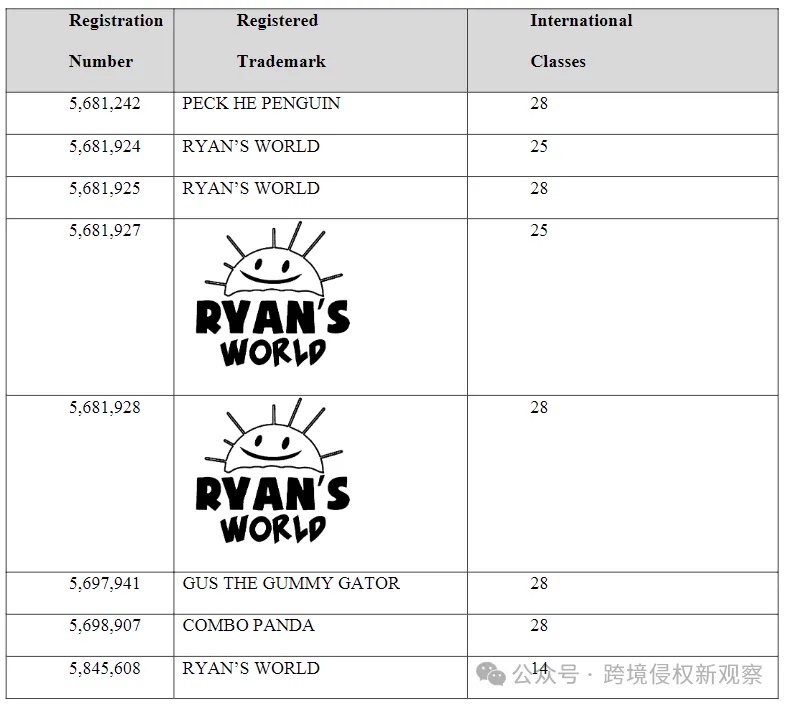 | Registration Number | Registered Trademark | International Classes |
|---|---|---|
| 5,681,242 | PECK HE PENGUIN | 28 |
| 5,681,924 | RYAN'S WORLD | 25 |
| 5,681,925 | RYAN'S WORLD | 28 |
| 5,681,927 | RYAN'S WORLD | 25 |
| 5,681,928 | RYAN'S WORLD | 28 |
| 5,697,941 | GUS THE GUMMY GATOR | 28 |
| 5,698,907 | COMBO PANDA | 28 |
| 5,845,608 | RYAN'S WORLD | 14 |

公众号 · 跨境侵权新观察